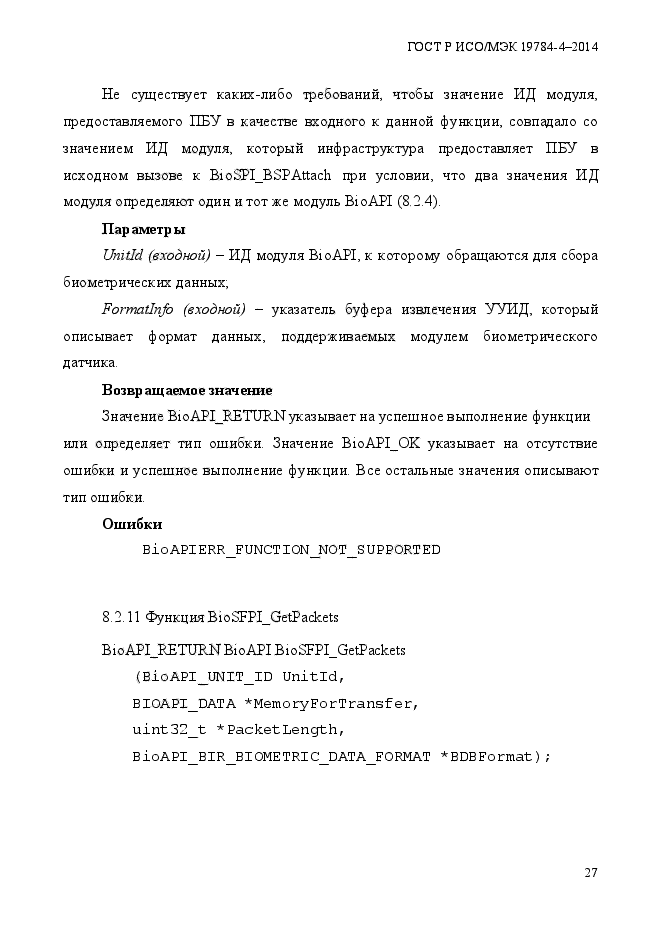 ГОСТ Р ИСО/МЭК 19784-4–2014

Не существует каких-либо требований, чтобы значение ИД модуля, предоставляемого ПБУ в качестве входного к данной функции, совпадало со значением ИД модуля, который инфраструктура предоставляет ПБУ в исходном вызове к BioSPI_BSPAttach при условии, что два значения ИД модуля определяют один и тот же модуль BioAPI (8.2.4).

Параметры

UnitId (входной) – ИД модуля BioAPI, к которому обращаются для сбора биометрических данных;

FormatInfo (входной) – указатель буфера извлечения УУИД, который описывает формат данных, поддерживаемых модулем биометрического датчика.

Возвращаемое значение

Значение BioAPI_RETURN указывает на успешное выполнение функции или определяет тип ошибки. Значение BioAPI_OK указывает на отсутствие ошибки и успешное выполнение функции. Все остальные значения описывают тип ошибки.

Ошибки

BioAPIERR_FUNCTION_NOT_SUPPORTED

8.2.11 Функция BioSFPI_GetPackets

BioAPI_RETURN BioAPI BioSFPI_GetPackets
(BioAPI_UNIT_ID UnitId,
BIOAPI_DATA *MemoryForTransfer,
uint32_t *PacketLength,
BioAPI_BIR_BIOMETRIC_DATA_FORMAT *BDBFormat);

27